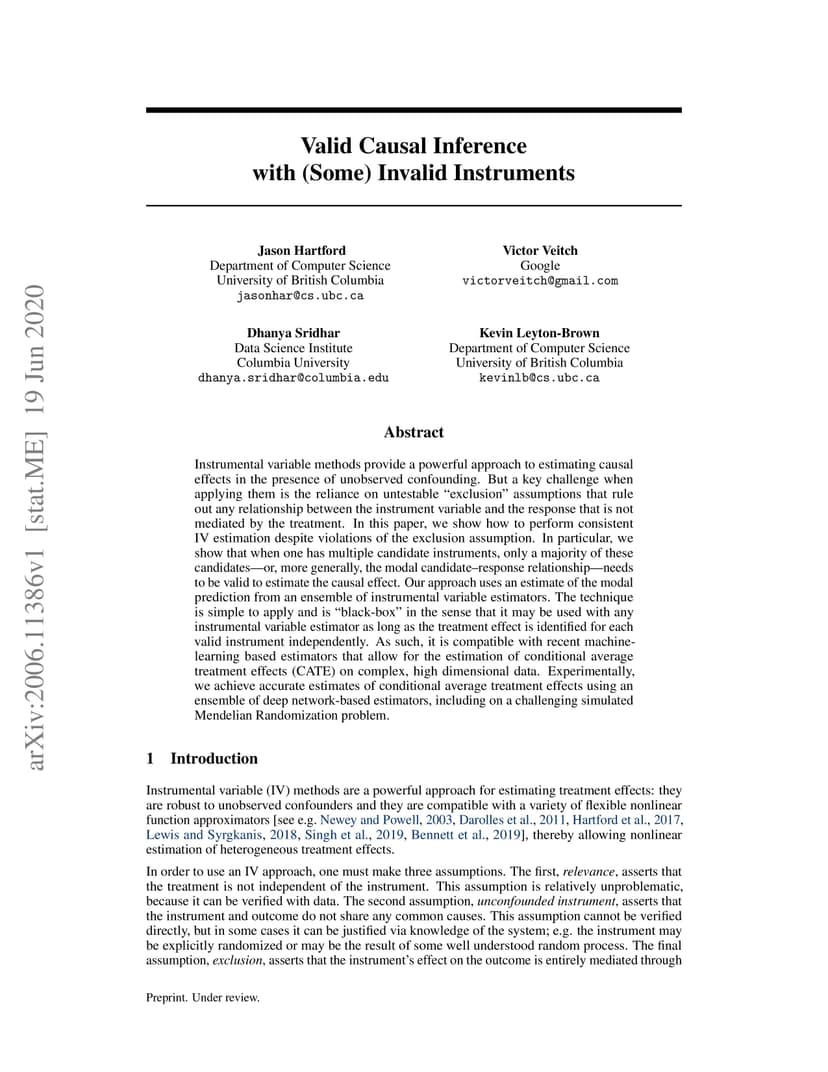 arXiv:2006.11386v1 [stat.ME] 19 Jun 2020

Valid Causal Inference with (Some) Invalid Instruments

Jason Hartford
Department of Computer Science
University of British Columbia
jasonhar@cs.ubc.ca

Victor Veitch
Google
victorveitch@gmail.com

Dhanya Sridhar
Data Science Institute
Columbia University
dhanya.sridhar@columbia.edu

Kevin Leyton-Brown
Department of Computer Science
University of British Columbia
kevinlb@cs.ubc.ca

Abstract

Instrumental variable methods provide a powerful approach to estimating causal effects in the presence of unobserved confounding. But a key challenge when applying them is the reliance on untestable "exclusion" assumptions that rule out any relationship between the instrument variable and the response that is not mediated by the treatment. In this paper, we show how to perform consistent IV estimation despite violations of the exclusion assumption. In particular, we show that when one has multiple candidate instruments, only a majority of these candidates—or, more generally, the modal candidate–response relationship—needs to be valid to estimate the causal effect. Our approach uses an estimate of the modal prediction from an ensemble of instrumental variable estimators. The technique is simple to apply and is "black-box" in the sense that it may be used with any instrumental variable estimator as long as the treatment effect is identified for each valid instrument independently. As such, it is compatible with recent machine-learning based estimators that allow for the estimation of conditional average treatment effects (CATE) on complex, high dimensional data. Experimentally, we achieve accurate estimates of conditional average treatment effects using an ensemble of deep network-based estimators, including on a challenging simulated Mendelian Randomization problem.

1 Introduction

Instrumental variable (IV) methods are a powerful approach for estimating treatment effects: they are robust to unobserved confounders and they are compatible with a variety of flexible nonlinear function approximators [see e.g. Newey and Powell, 2003, Darolles et al., 2011, Hartford et al., 2017, Lewis and Syrgkanis, 2018, Singh et al., 2019, Bennett et al., 2019], thereby allowing nonlinear estimation of heterogeneous treatment effects.

In order to use an IV approach, one must make three assumptions. The first, relevance, asserts that the treatment is not independent of the instrument. This assumption is relatively unproblematic, because it can be verified with data. The second assumption, unconfounded instrument, asserts that the instrument and outcome do not share any common causes. This assumption cannot be verified directly, but in some cases it can be justified via knowledge of the system; e.g. the instrument may be explicitly randomized or may be the result of some well understood random process. The final assumption, exclusion, asserts that the instrument's effect on the outcome is entirely mediated through

Preprint. Under review.